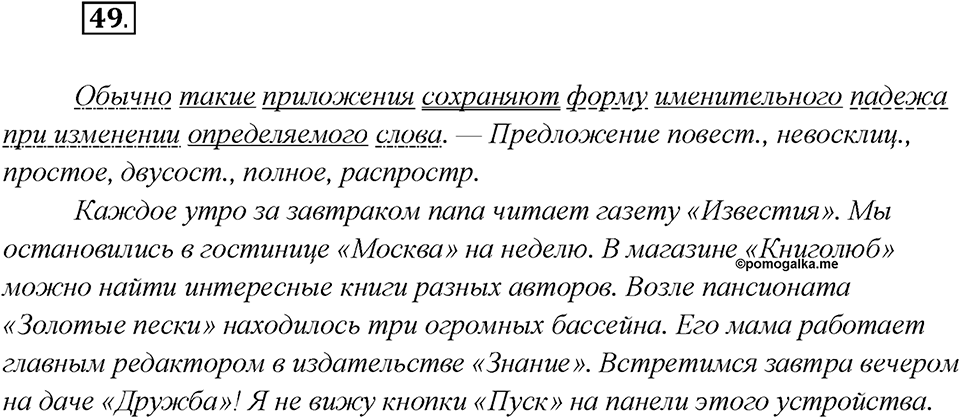 49.

Обычно такие приложения сохраняют форму именительного падежа при изменении определяемого слова. — Предложение повест., невосклиц., простое, двусост., полное, распростр.

Каждое утро за завтраком папа читает газету «Известия». Мы остановились в гостинице «Москва» на неделю. В магазине «Книголюб» можно найти интересные книги разных авторов. Возле пансионата «Золотые пески» находилось три огромных бассейна. Его мама работает главным редактором в издательстве «Знание». Встретимся завтра вечером на даче «Дружба»! Я не вижу кнопки «Пуск» на панели этого устройства.

©pomogalka.me